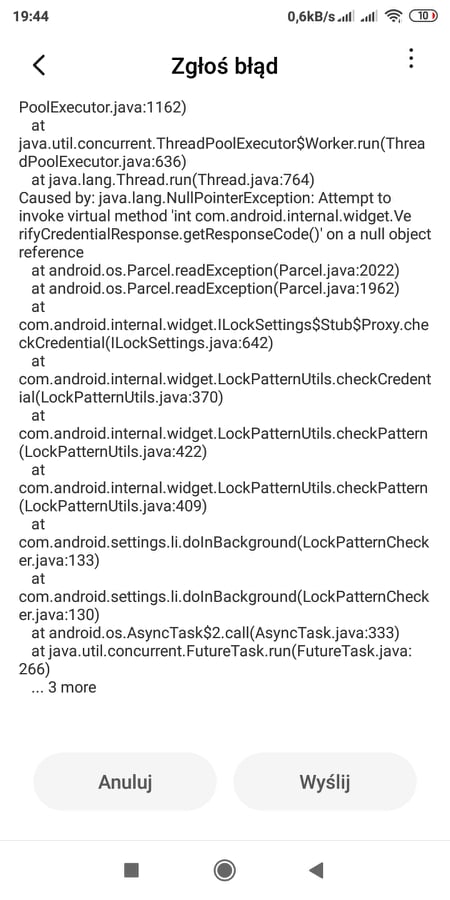 19:44
0,6kB/s 10

Zgłoś błąd

PoolExecutor.java:1162)
at
java.util.concurrent.ThreadPoolExecutor$Worker.run(ThreadPoolExecutor.java:636)
at java.lang.Thread.run(Thread.java:764)
Caused by: java.lang.NullPointerException: Attempt to invoke virtual method 'int com.android.internal.widget.VerifyCredentialResponse.getResponseCode()' on a null object reference
at android.os.Parcel.readException(Parcel.java:2022)
at android.os.Parcel.readException(Parcel.java:1962)
at
com.android.internal.widget.ILockSettings$Stub$Proxy.checkCredential(ILockSettings.java:642)
at
com.android.internal.widget.LockPatternUtils.checkCredential(LockPatternUtils.java:370)
at
com.android.internal.widget.LockPatternUtils.checkPattern(LockPatternUtils.java:422)
at
com.android.internal.widget.LockPatternUtils.checkPattern(LockPatternUtils.java:409)
at
com.android.settings.li.doInBackground(LockPatternChecker.java:133)
at
com.android.settings.li.doInBackground(LockPatternChecker.java:130)
at android.os.AsyncTask$2.call(AsyncTask.java:333)
at java.util.concurrent.FutureTask.run(FutureTask.java:266)
... 3 more

Anuluj
Wyślij